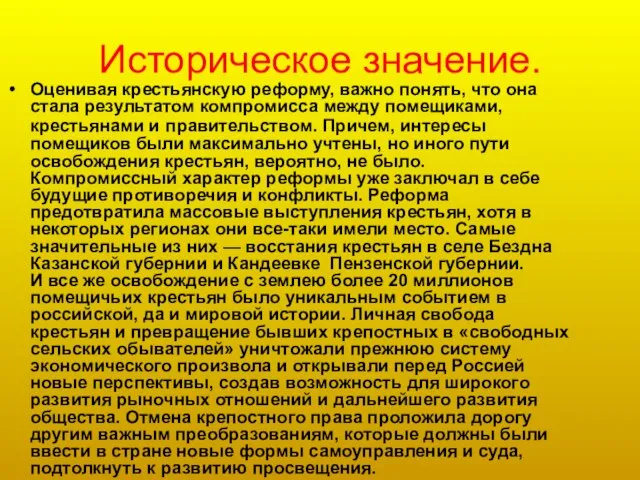 Историческое значение.

• Оценивая крестьянскую реформу, важно понять, что она стала результатом компромисса между помещиками, крестьянами и правительством. Причем, интересы помещиков были максимально учтены, но иного пути освобождения крестьян, вероятно, не было. Компромиссный характер реформы уже заключал в себе будущие противоречия и конфликты. Реформа предотвратила массовые выступления крестьян, хотя в некоторых регионах они все-таки имели место. Самые значительные из них — восстания крестьян в селе Бездна Казанской губернии и Кандеевке Пензенской губернии.
И все же освобождение с землею более 20 миллионов помещичьих крестьян было уникальным событием в российской, да и мировой истории. Личная свобода крестьян и превращение бывших крепостных в «свободных сельских обывателей» уничтожали прежнюю систему экономического произвола и открывали перед Россией новые перспективы, создав возможность для широкого развития рыночных отношений и дальнейшего развития общества. Отмена крепостного права проложила дорогу другим важным преобразованиям, которые должны были ввести в стране новые формы самоуправления и суда, подтолкнуть к развитию просвещения.